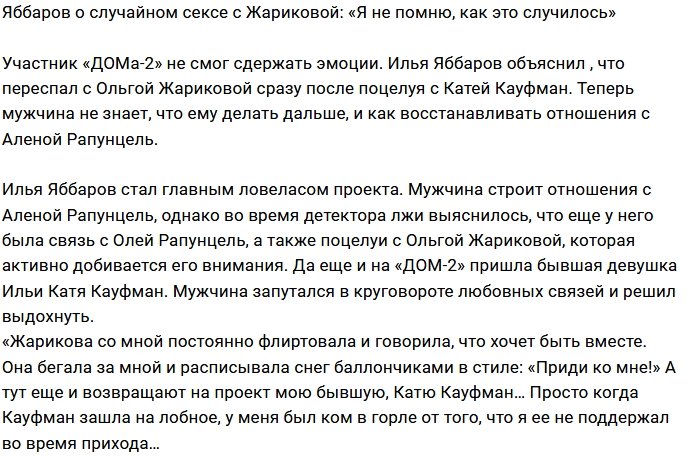 Яббаров о случайном сексе с Жариковой: «Я не помню, как это случилось»

Участник «ДОМа-2» не смог сдержать эмоции. Илья Яббаров объяснил , что переспал с Ольгой Жариковой сразу после поцелуя с Катей Кауфман. Теперь мужчина не знает, что ему делать дальше, и как восстанавливать отношения с Аленой Рапунцель.

Илья Яббаров стал главным ловеласом проекта. Мужчина строит отношения с Аленой Рапунцель, однако во время детектора лжи выяснилось, что еще у него была связь с Олей Рапунцель, а также поцелуи с Ольгой Жариковой, которая активно добивается его внимания. Да еще и на «ДОМ-2» пришла бывшая девушка Ильи Катя Кауфман. Мужчина запутался в круговороте любовных связей и решил выдохнуть.
«Жарикова со мной постоянно флиртовала и говорила, что хочет быть вместе. Она бегала за мной и расписывала снег баллончиками в стиле: «Приди ко мне!» А тут еще и возвращают на проект мою бывшую, Катю Кауфман… Просто когда Кауфман зашла на лобное, у меня был ком в горле от того, что я ее не поддержал во время прихода…